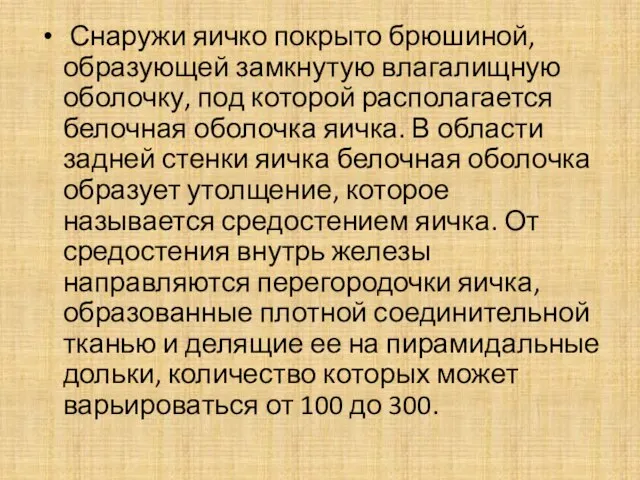 • Снаружи яичко покрыто брюшиной, образующей замкнутую влагалищную оболочку, под которой располагается белочная оболочка яичка. В области задней стенки яичка белочная оболочка образует утолщение, которое называется средостением яичка. От средостения внутрь железы направляются перегородочки яичка, образованные плотной соединительной тканью и делящие ее на пирамидальные дольки, количество которых может варьироваться от 100 до 300.